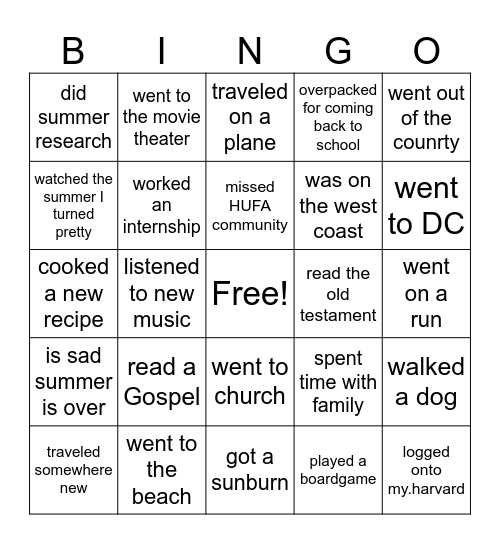 | B | I | N | G | O |
|---|---|---|---|---|
| did summer research | went to the movie theater | traveled on a plane | overpacked for coming back to school | went out of the counrty |
| watched the summer I turned pretty | worked an internship | missed HUFA community | was on the west coast | went to DC |
| cooked a new recipe | listened to new music | Free! | read the old testament | went on a run |
| is sad summer is over | read a Gospel | went to church | spent time with family | walked a dog |
| traveled somewhere new | went to the beach | got a sunburn | played a boardgame | logged onto my.harvard |